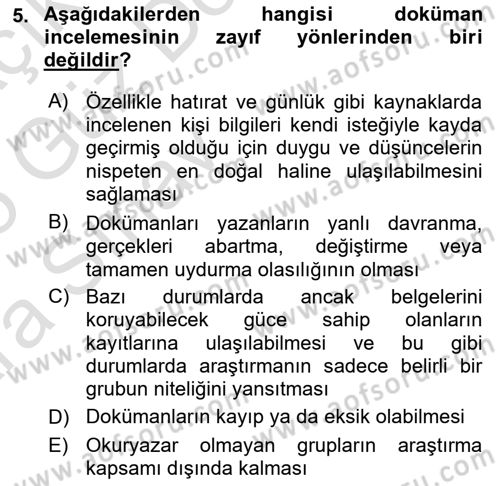 5. Aşağıdakilerden hangisi doküman incelemesinin zayıf yönlerinden biri değildir?

A) Özellikle hatırat ve günlük gibi kaynaklarda incelenen kişi bilgileri kendi isteğiyle kayda geçirmiş olduğu için duygu ve düşüncelerin nispeten en doğal haline ulaşılabilmesini sağlaması

B) Dokümanları yazanların yanlı davranma, gerçekleri abartma, değiştirme veya tamamen uydurma olasılığının olması

C) Bazı durumlarda ancak belgelerini koruyabilecek güce sahip olanların kayıtlarına ulaşılabilmesi ve bu gibi durumlarda araştırmanın sadece belirli bir grubun niteliğini yansıtması

D) Dokümanların kayıp ya da eksik olabilmesi

E) Okuryazar olmayan grupların araştırma kapsamı dışında kalması

www.aofsoru.com